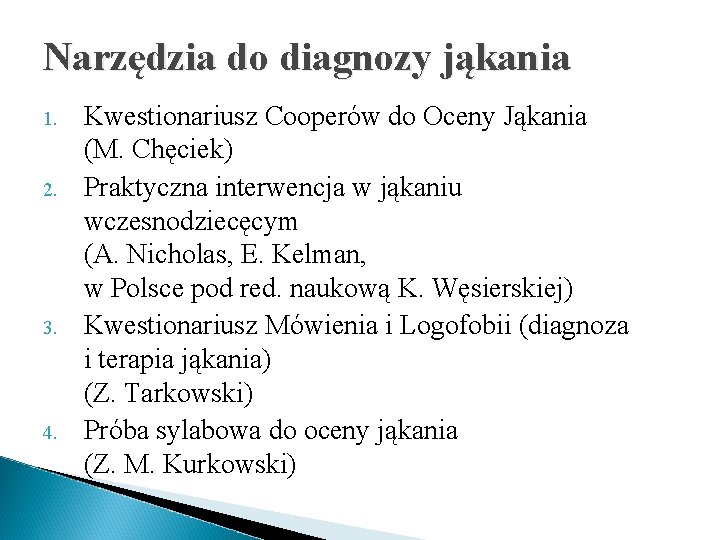 Narzędzia do diagnozy jąkania

1. Kwestionariusz Cooperów do Oceny Jąkania (M. Chęciek)
2. Praktyczna interwencja w jąkaniu wczesnodziecęcym (A. Nicholas, E. Kelman, w Polsce pod red. naukową K. Węsierskiej)
3. Kwestionariusz Mówienia i Logofobii (diagnoza i terapia jąkania) (Z. Tarkowski)
4. Próba sylabowa do oceny jąkania (Z. M. Kurkowski)